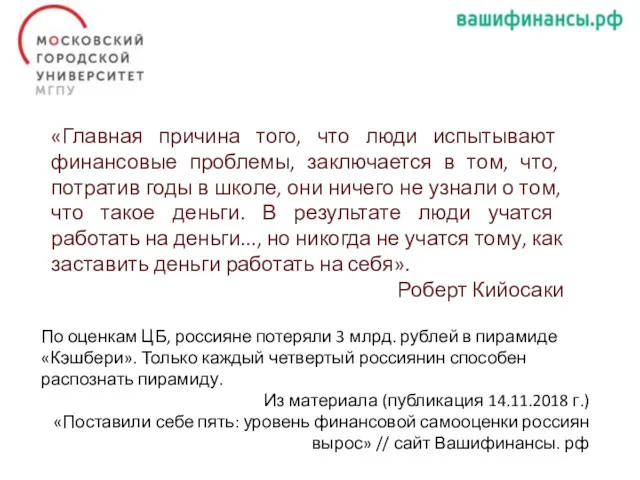 МОСКОВСКИЙ
ГОРОДСКОЙ
УНИВЕРСИТЕТ
МГПУ

вашифинансы.рф

«Главная причина того, что люди испытывают финансовые проблемы, заключается в том, что, потратив годы в школе, они ничего не узнали о том, что такое деньги. В результате люди учатся работать на деньги..., но никогда не учатся тому, как заставить деньги работать на себя».

Роберт Кийосаки

По оценкам ЦБ, россияне потеряли 3 млрд. рублей в пирамиде «Кэшбери». Только каждый четвертый россиянин способен распознать пирамиду.

Из материала (публикация 14.11.2018 г.)
«Поставили себе пять: уровень финансовой самооценки россиян вырос» // сайт Вашифинансы. рф